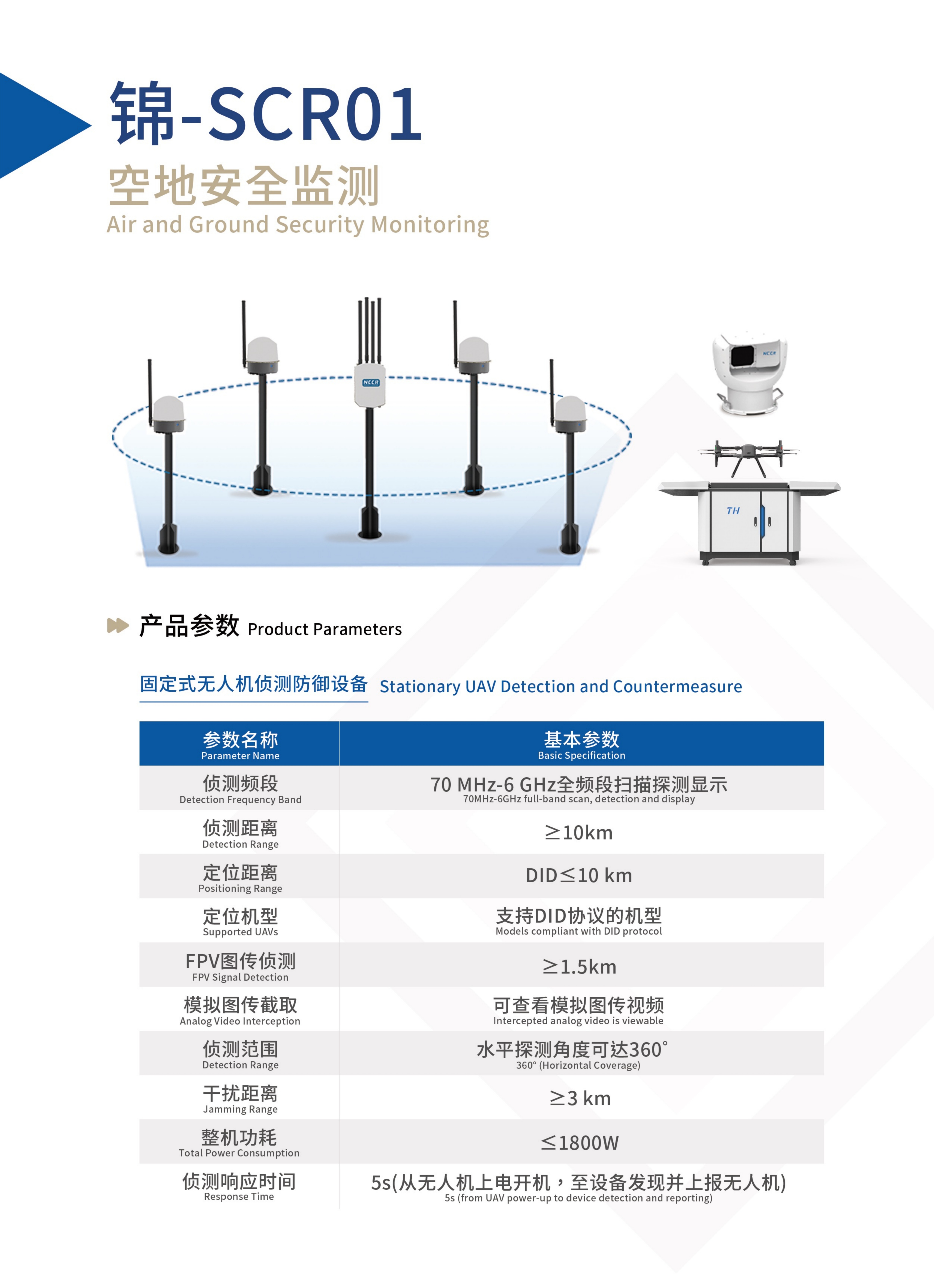 锦-SCR01

空地安全监测

Air and Ground Security Monitoring

NCCR

NCCR

TH

产品参数 Product Parameters

固定式无人机侦测防御设备 Stationary UAV Detection and Countermeasure

| 参数名称 Parameter Name | 基本参数 Basic Specification |
|---|---|
| 侦测频段 Detection Frequency Band | 70 MHz-6 GHz全频段扫描探测显示 70MHz-6GHz full-band scan, detection and display |
| 侦测距离 Detection Range | ≥10km |
| 定位距离 Positioning Range | DID≤10 km |
| 定位机型 Supported UAVs | 支持DID协议的机型 Models compliant with DID protocol |
| FPV图传侦测 FPV Signal Detection | ≥1.5km |
| 模拟图传截取 Analog Video Interception | 可查看模拟图传视频 Intercepted analog video is viewable |
| 侦测范围 Detection Range | 水平探测角度可达360° 360° (Horizontal Coverage) |
| 干扰距离 Jamming Range | ≥3 km |
| 整机功耗 Total Power Consumption | ≤1800W |
| 侦测响应时间 Response Time | 5s(从无人机上电开机，至设备发现并上报无人机) 5s (from UAV power-up to device detection and reporting) |